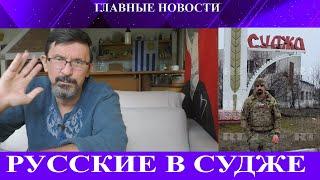 ГЛАВНЫЕ НОВОСТИ

СУДЖА

РУССКИЕ В СУДЖЕ